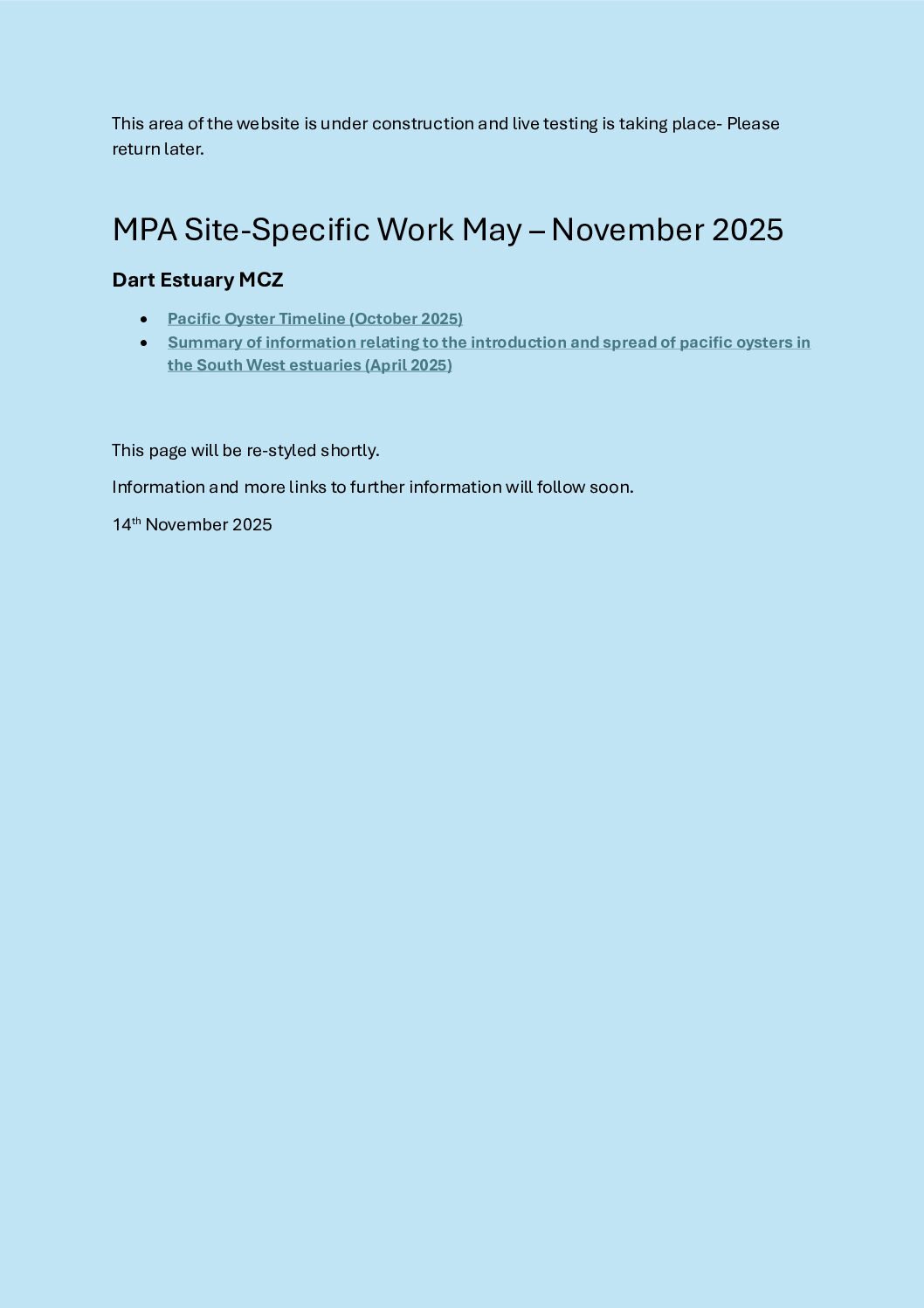 This area of the website is under construction and live testing is taking place- Please return later.

MPA Site-Specific Work May – November 2025

Dart Estuary MCZ

• Pacific Oyster Timeline (October 2025)
• Summary of information relating to the introduction and spread of pacific oysters in the South West estuaries (April 2025)

This page will be re-styled shortly.

Information and more links to further information will follow soon.

14th November 2025